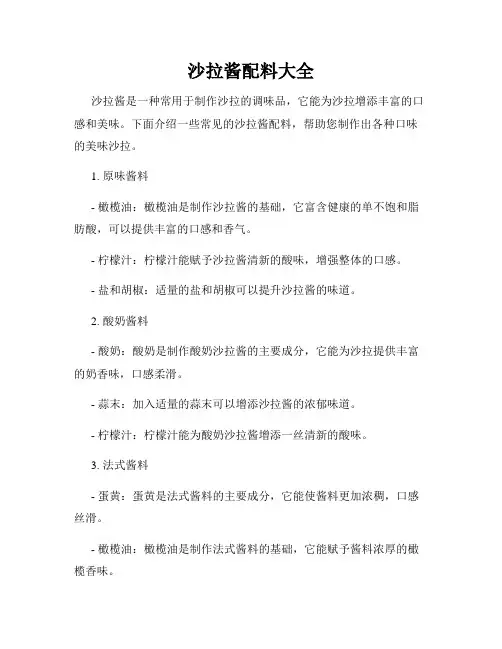 沙拉酱配料大全

沙拉酱是一种常用于制作沙拉的调味品，它能为沙拉增添丰富的口感和美味。下面介绍一些常见的沙拉酱配料，帮助您制作出各种口味的美味沙拉。

1. 原味酱料

- 橄榄油：橄榄油是制作沙拉酱的基础，它富含健康的单不饱和脂肪酸，可以提供丰富的口感和香气。

- 柠檬汁：柠檬汁能赋予沙拉酱清新的酸味，增强整体的口感。

- 盐和胡椒：适量的盐和胡椒可以提升沙拉酱的味道。

2. 酸奶酱料

- 酸奶：酸奶是制作酸奶沙拉酱的主要成分，它能为沙拉提供丰富的奶香味，口感柔滑。

- 蒜末：加入适量的蒜末可以增添沙拉酱的浓郁味道。

- 柠檬汁：柠檬汁能为酸奶沙拉酱增添一丝清新的酸味。

3. 法式酱料

- 蛋黄：蛋黄是法式酱料的主要成分，它能使酱料更加浓稠，口感丝滑。

- 橄榄油：橄榄油是制作法式酱料的基础，它能赋予酱料浓厚的橄榄香味。